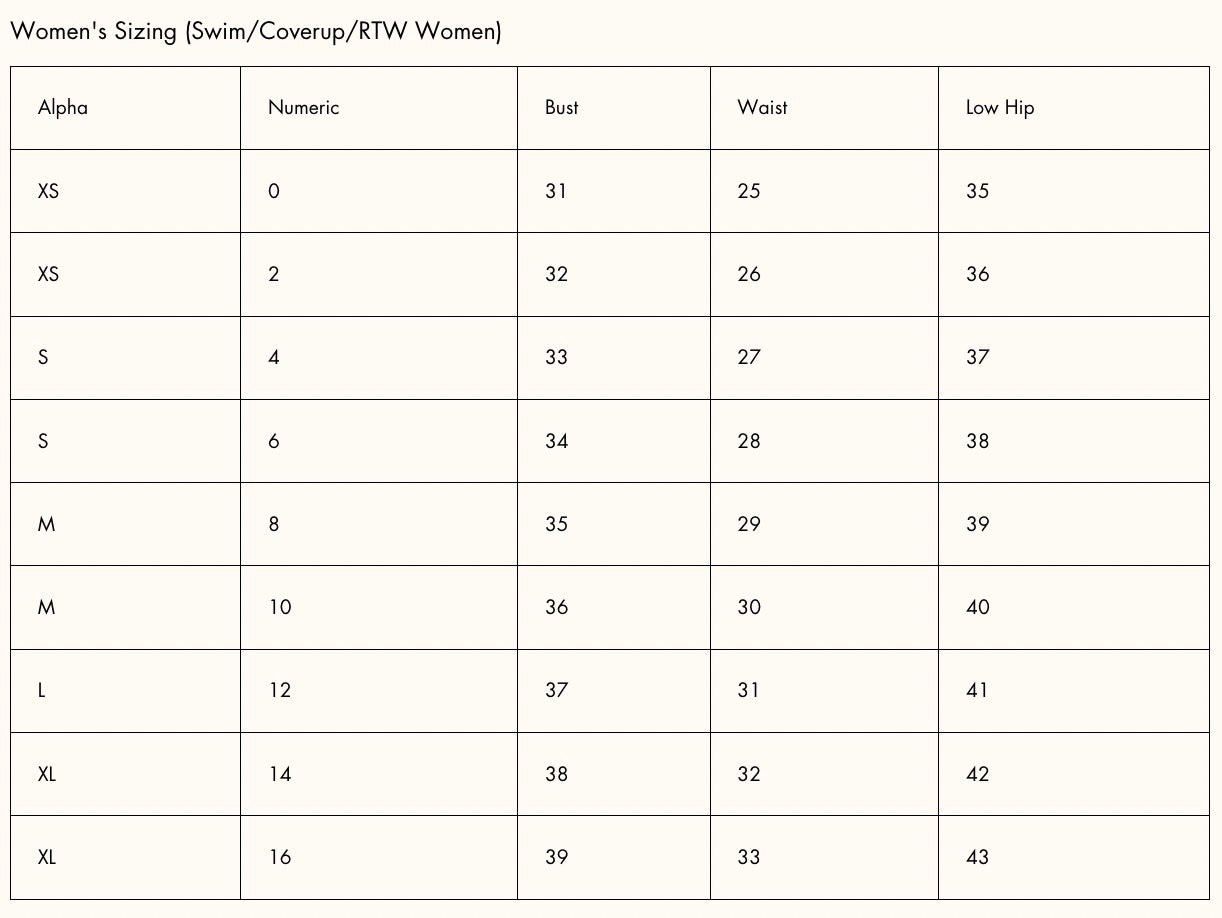 Women's Sizing (Swim/Coverup/RTW Women)

| Alpha | Numeric | Bust | Waist | Low Hip |
|---|---|---|---|---|
| XS | 0 | 31 | 25 | 35 |
| XS | 2 | 32 | 26 | 36 |
| S | 4 | 33 | 27 | 37 |
| S | 6 | 34 | 28 | 38 |
| M | 8 | 35 | 29 | 39 |
| M | 10 | 36 | 30 | 40 |
| L | 12 | 37 | 31 | 41 |
| XL | 14 | 38 | 32 | 42 |
| XL | 16 | 39 | 33 | 43 |